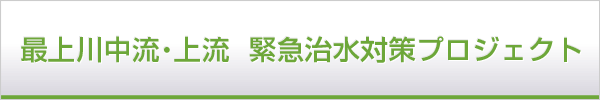 最上川中流・上流　緊急治水対策プロジェクト